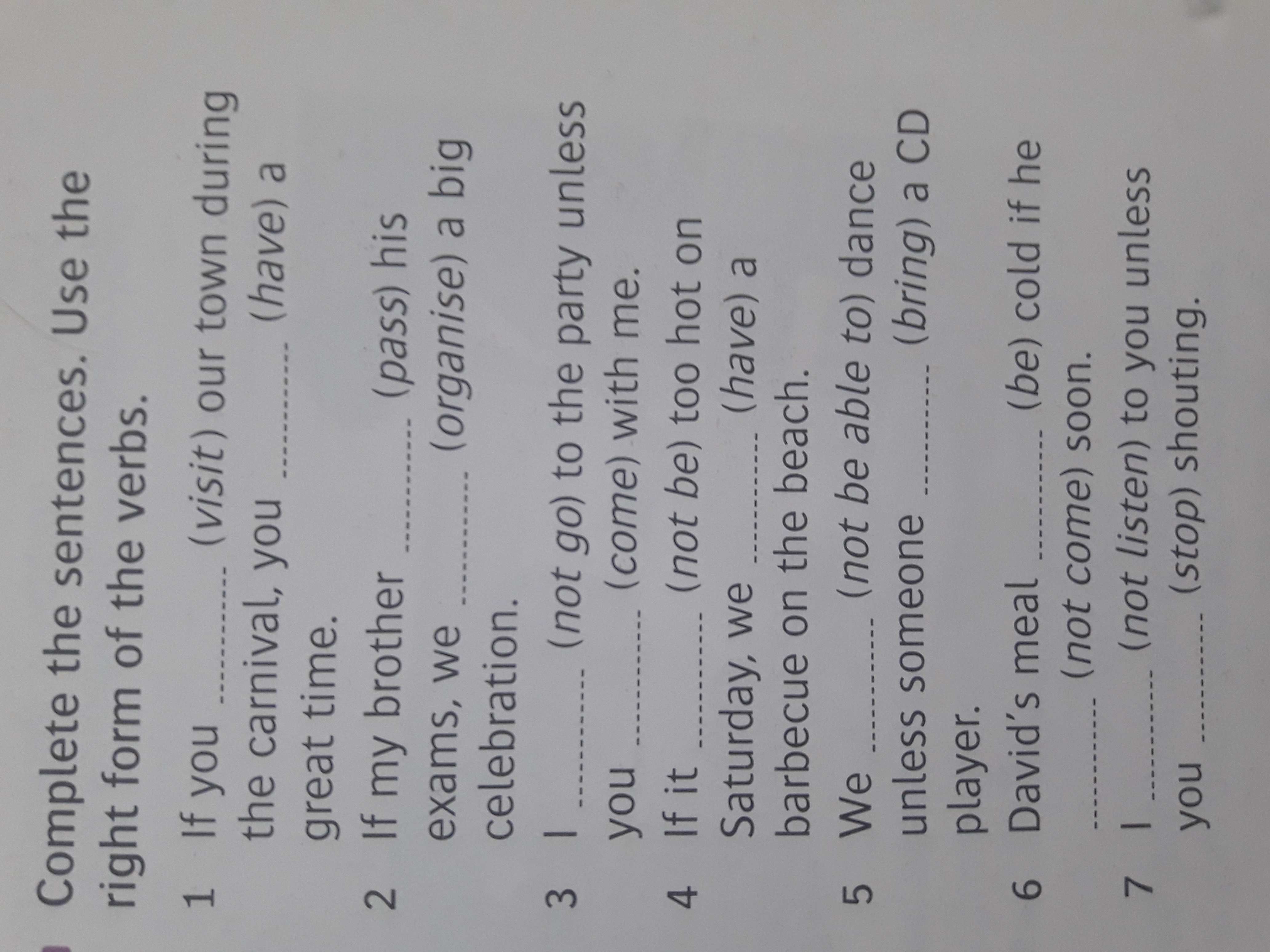 Complete the sentences. Use the right form of the verbs.

1 If you ____ (visit) our town during the carnival, you ____ (have) a great time.

2 If my brother ____ (pass) his exams, we ____ (organise) a big celebration.

3 I ____ (not go) to the party unless you ____ (come) with me.

4 If it ____ (not be) too hot on Saturday, we ____ (have) a barbecue on the beach.

5 We ____ (not be able to) dance unless someone ____ (bring) a CD player.

6 David's meal ____ (be) cold if he ____ (not come) soon.

7 I ____ (not listen) to you unless you ____ (stop) shouting.